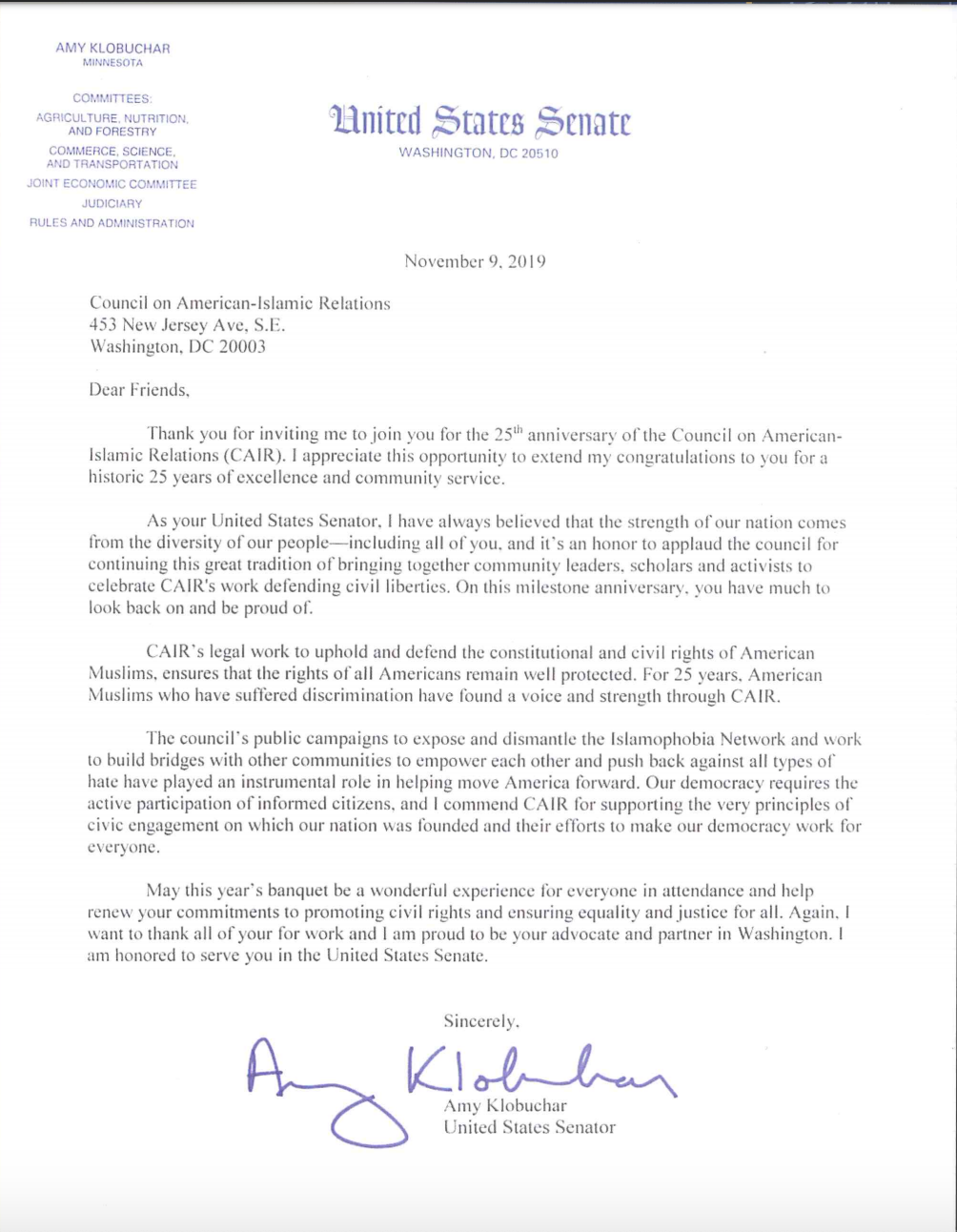 AMY KLOBUCHAR
MINNESOTA

COMMITTEES:
AGRICULTURE, NUTRITION, AND FORESTRY
COMMERCE, SCIENCE, AND TRANSPORTATION
JOINT ECONOMIC COMMITTEE
JUDICIARY
RULES AND ADMINISTRATION

United States Senate
WASHINGTON, DC 20510

November 9, 2019

Council on American-Islamic Relations
453 New Jersey Ave, S.E.
Washington, DC 20003

Dear Friends,

Thank you for inviting me to join you for the 25$^{th}$ anniversary of the Council on American-Islamic Relations (CAIR). I appreciate this opportunity to extend my congratulations to you for a historic 25 years of excellence and community service.

As your United States Senator, I have always believed that the strength of our nation comes from the diversity of our people—including all of you, and it's an honor to applaud the council for continuing this great tradition of bringing together community leaders, scholars and activists to celebrate CAIR's work defending civil liberties. On this milestone anniversary, you have much to look back on and be proud of.

CAIR's legal work to uphold and defend the constitutional and civil rights of American Muslims, ensures that the rights of all Americans remain well protected. For 25 years, American Muslims who have suffered discrimination have found a voice and strength through CAIR.

The council's public campaigns to expose and dismantle the Islamophobia Network and work to build bridges with other communities to empower each other and push back against all types of hate have played an instrumental role in helping move America forward. Our democracy requires the active participation of informed citizens, and I commend CAIR for supporting the very principles of civic engagement on which our nation was founded and their efforts to make our democracy work for everyone.

May this year's banquet be a wonderful experience for everyone in attendance and help renew your commitments to promoting civil rights and ensuring equality and justice for all. Again, I want to thank all of your for work and I am proud to be your advocate and partner in Washington. I am honored to serve you in the United States Senate.

Sincerely,

Amy Klobuchar

Amy Klobuchar
United States Senator